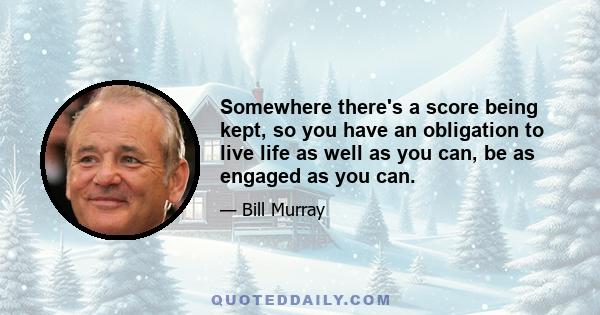 Somewhere there's a score being kept, so you have an obligation to live life as well as you can, be as engaged as you can.

— Bill Murray

QUOTEDDAILY.COM